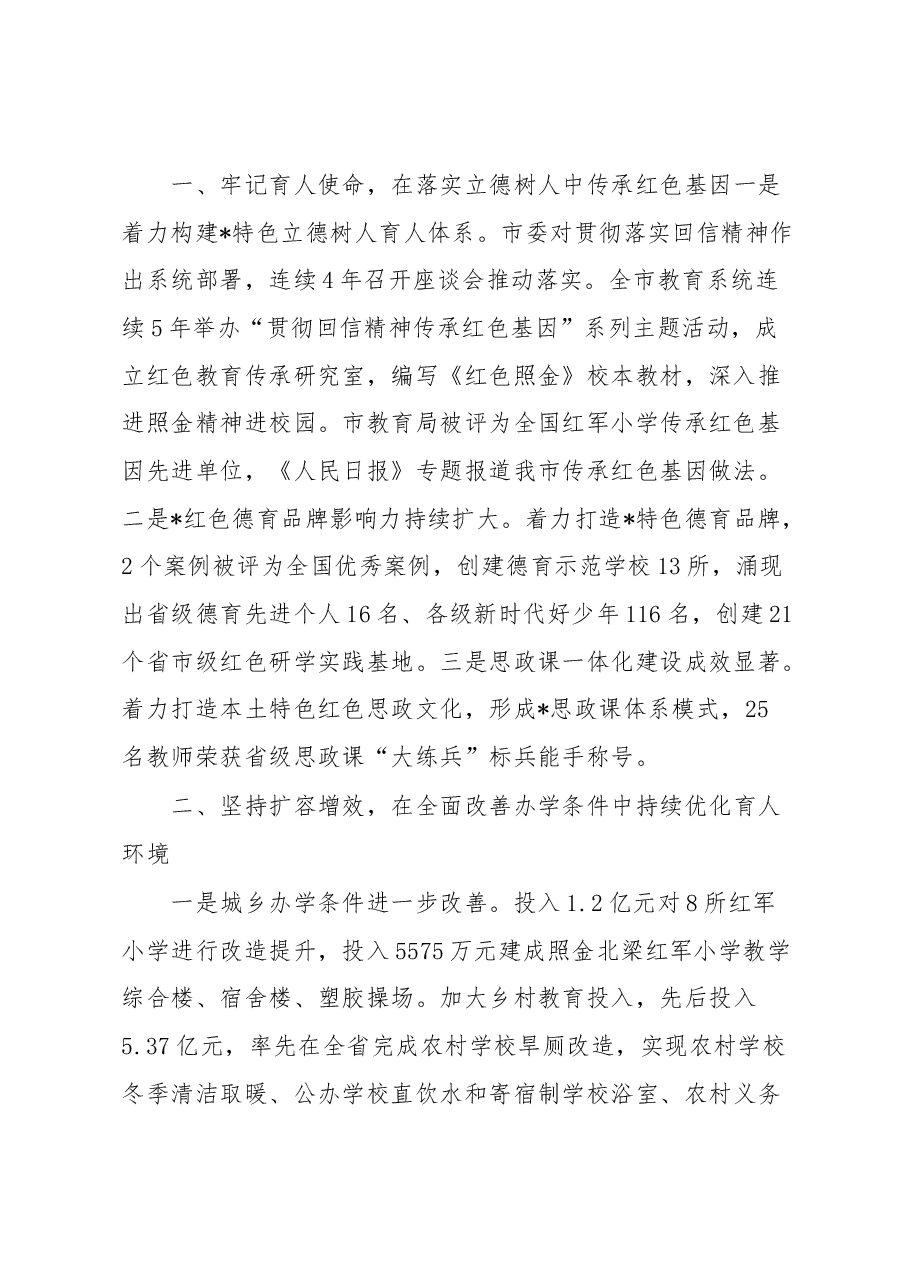 一、牢记育人使命，在落实立德树人中传承红色基因一是着力构建*特色立德树人育人体系。市委对贯彻落实回信精神作出系统部署，连续4年召开座谈会推动落实。全市教育系统连续5年举办“贯彻回信精神传承红色基因”系列主题活动，成立红色教育传承研究室，编写《红色照金》校本教材，深入推进照金精神进校园。市教育局被评为全国红军小学传承红色基因先进单位，《人民日报》专题报道我市传承红色基因做法。二是*红色德育品牌影响力持续扩大。着力打造*特色德育品牌，2个案例被评为全国优秀案例，创建德育示范学校13所，涌现出省级德育先进个人16名、各级新时代好少年116名，创建21个省市级红色研学实践基地。三是思政课一体化建设成效显著。着力打造本土特色红色思政文化，形成*思政课体系模式，25名教师荣获省级思政课“大练兵”标兵能手称号。

二、坚持扩容增效，在全面改善办学条件中持续优化育人环境

一是城乡办学条件进一步改善。投入1.2亿元对8所红军小学进行改造提升，投入5575万元建成照金北梁红军小学教学综合楼、宿舍楼、塑胶操场。加大乡村教育投入，先后投入5.37亿元，率先在全省完成农村学校旱厕改造，实现农村学校冬季清洁取暖、公办学校直饮水和寄宿制学校浴室、农村义务